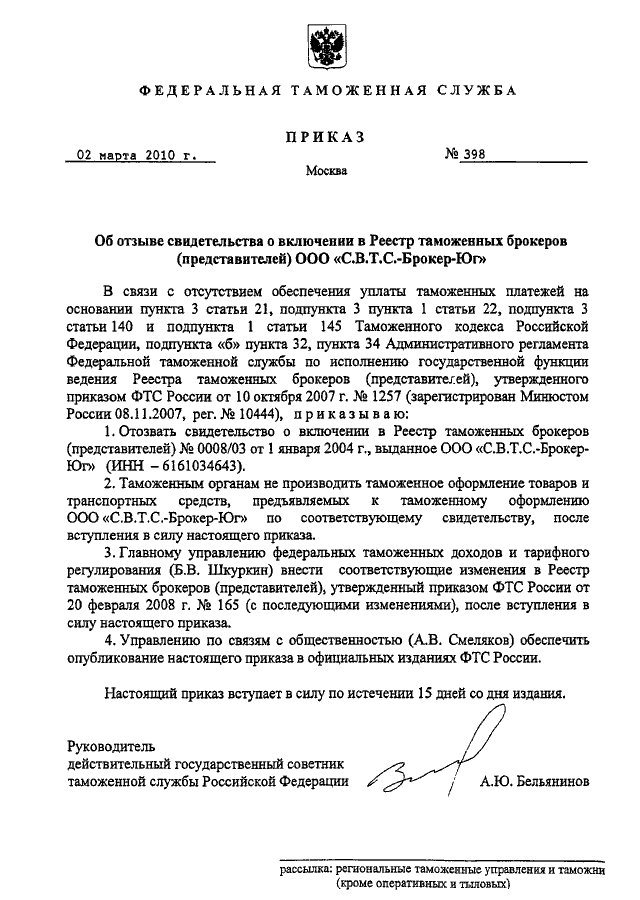 ФЕДЕРАЛЬНАЯ ТАМОЖЕННАЯ СЛУЖБА

ПРИКАЗ

02 марта 2010 г. № 398

Москва

Об отзыве свидетельства о включении в Реестр таможенных брокеров (представителей) ООО «С.В.Т.С.-Брокер-Юг»

В связи с отсутствием обеспечения уплаты таможенных платежей на основании пункта 3 статьи 21, подпункта 3 пункта 1 статьи 22, подпункта 3 статьи 140 и подпункта 1 статьи 145 Таможенного кодекса Российской Федерации, подпункта «б» пункта 32, пункта 34 Административного регламента Федеральной таможенной службы по исполнению государственной функции ведения Реестра таможенных брокеров (представителей), утвержденного приказом ФТС России от 10 октября 2007 г. № 1257 (зарегистрирован Минюстом России 08.11.2007, рег. № 10444), приказываю:

1. Отозвать свидетельство о включении в Реестр таможенных брокеров (представителей) № 0008/03 от 1 января 2004 г., выданное ООО «С.В.Т.С.-Брокер-Юг» (ИНН – 6161034643).

2. Таможенным органам не производить таможенное оформление товаров и транспортных средств, предъявляемых к таможенному оформлению ООО «С.В.Т.С.-Брокер-Юг» по соответствующему свидетельству, после вступления в силу настоящего приказа.

3. Главному управлению федеральных таможенных доходов и тарифного регулирования (Б.В. Шкуркин) внести соответствующие изменения в Реестр таможенных брокеров (представителей), утвержденный приказом ФТС России от 20 февраля 2008 г. № 165 (с последующими изменениями), после вступления в силу настоящего приказа.

4. Управлению по связям с общественностью (А.В. Смеляков) обеспечить опубликование настоящего приказа в официальных изданиях ФТС России.

Настоящий приказ вступает в силу по истечении 15 дней со дня издания.

Руководитель
действительный государственный советник таможенной службы Российской Федерации А.Ю. Бельянинов

рассылка: региональные таможенные управления и таможни (кроме оперативных и тыловых)